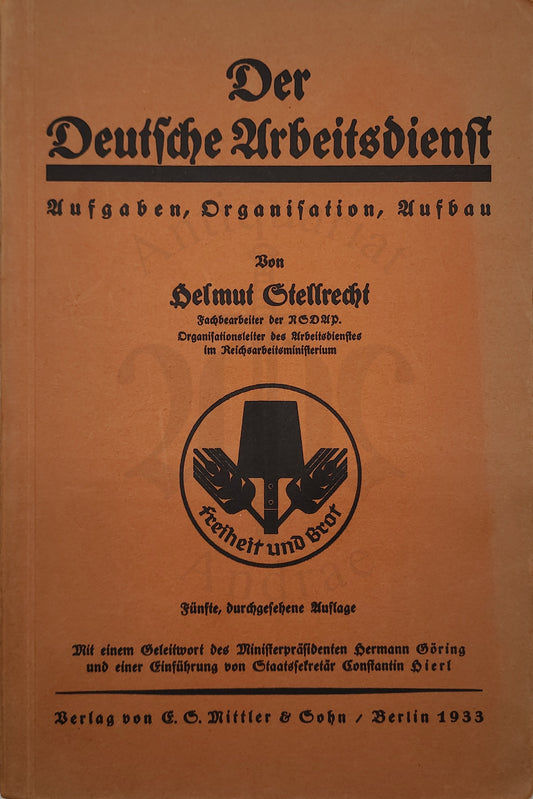 Der
Deutsche Arbeitsdienst

Aufgaben, Organisation, Aufbau

Von

Helmut Stellrecht
Fachbearbeiter der NSDAP.
Organisationsleiter des Arbeitsdienstes im Reichsarbeitsministerium

Freiheit und Brot

Fünfte, durchgesehene Auflage

Mit einem Geleitwort des Ministerpräsidenten Hermann Göring und einer Einführung von Staatssekretär Constantin Hierl

Verlag von E. S. Mittler & Sohn / Berlin 1933